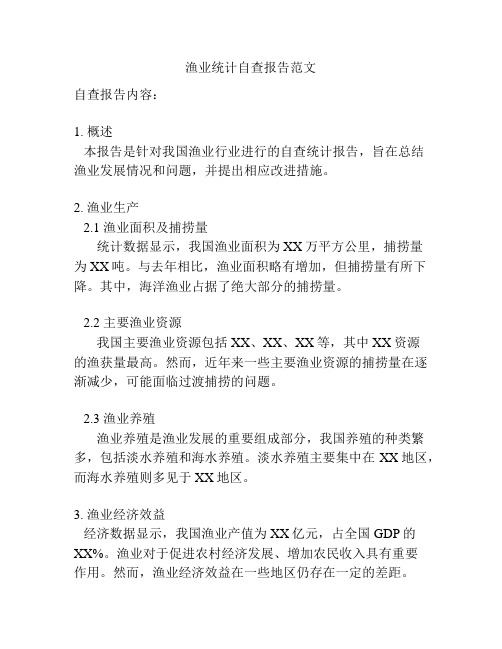 渔业统计自查报告范文

自查报告内容：

1. 概述

本报告是针对我国渔业行业进行的自查统计报告，旨在总结渔业发展情况和问题，并提出相应改进措施。

2. 渔业生产

2.1 渔业面积及捕捞量

统计数据显示，我国渔业面积为 XX 万平方公里，捕捞量为 XX 吨。与去年相比，渔业面积略有增加，但捕捞量有所下降。其中，海洋渔业占据了绝大部分的捕捞量。

2.2 主要渔业资源

我国主要渔业资源包括 XX、XX、XX 等，其中 XX 资源的渔获量最高。然而，近年来一些主要渔业资源的捕捞量在逐渐减少，可能面临过渡捕捞的问题。

2.3 渔业养殖

渔业养殖是渔业发展的重要组成部分，我国养殖的种类繁多，包括淡水养殖和海水养殖。淡水养殖主要集中在 XX 地区，而海水养殖则多见于 XX 地区。

3. 渔业经济效益

经济数据显示，我国渔业产值为 XX 亿元，占全国 GDP 的 XX%。渔业对于促进农村经济发展、增加农民收入具有重要作用。然而，渔业经济效益在一些地区仍存在一定的差距。